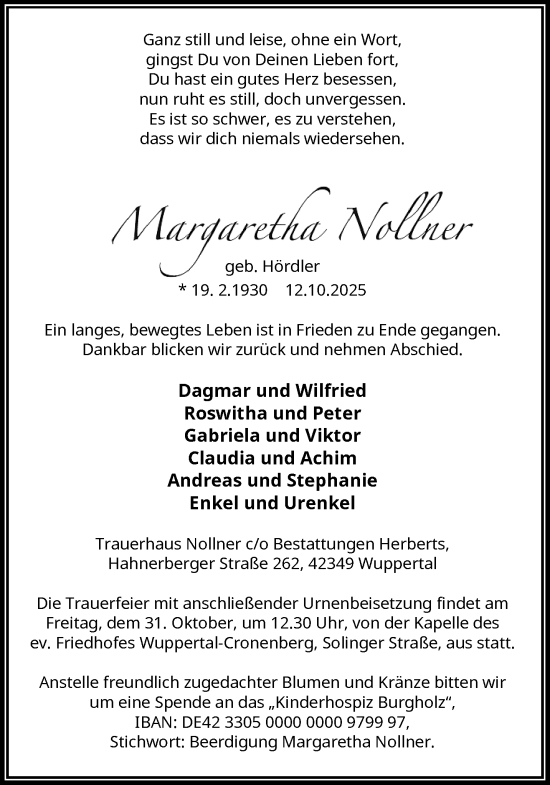 Ganz still und leise, ohne ein Wort,
gingst Du von Deinen Lieben fort,
Du hast ein gutes Herz besessen,
nun ruht es still, doch unvergessen.
Es ist so schwer, es zu verstehen,
dass wir dich niemals wiedersehen.

Margaretha Nollner

geb. Hördler

* 19. 2.1930 12.10.2025

Ein langes, bewegtes Leben ist in Frieden zu Ende gegangen.
Dankbar blicken wir zurück und nehmen Abschied.

Dagmar und Wilfried
Roswitha und Peter
Gabriela und Viktor
Claudia und Achim
Andreas und Stephanie
Enkel und Urenkel

Trauerhaus Nollner c/o Bestattungen Herberts,
Hahnerberger Straße 262, 42349 Wuppertal

Die Trauerfeier mit anschließender Urnenbeisetzung findet am Freitag, dem 31. Oktober, um 12.30 Uhr, von der Kapelle des ev. Friedhofes Wuppertal-Cronenberg, Solinger Straße, aus statt.

Anstelle freundlich zugedachter Blumen und Kränze bitten wir um eine Spende an das „Kinderhospiz Burgholz“,
IBAN: DE42 3305 0000 0000 9799 97,
Stichwort: Beerdigung Margaretha Nollner.